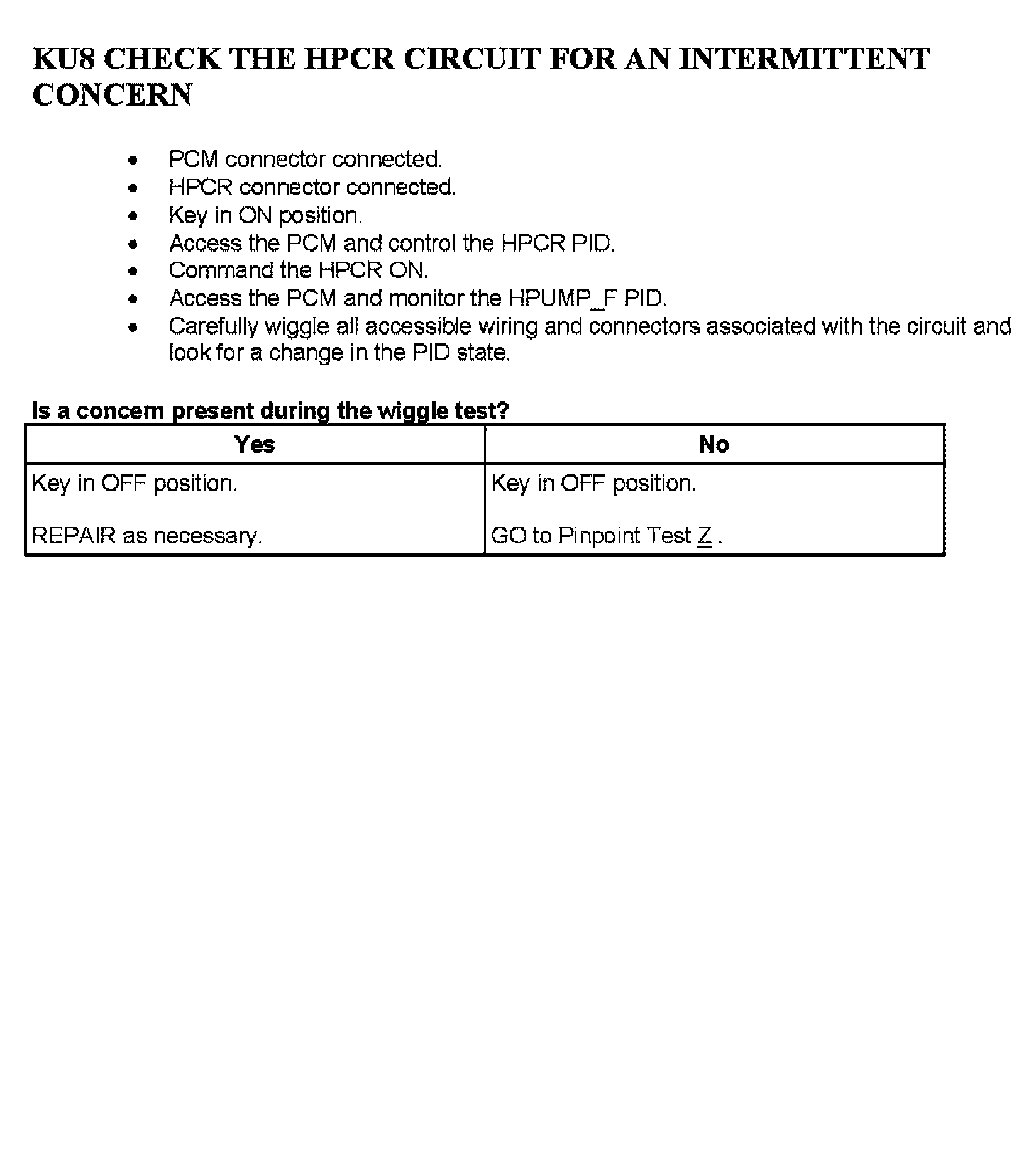 KU8 CHECK THE HPCR CIRCUIT FOR AN INTERMITTENT CONCERN

- PCM connector connected.
- HPCR connector connected.
- Key in ON position.
- Access the PCM and control the HPCR PID.
- Command the HPCR ON.
- Access the PCM and monitor the HPUMP_F PID.
- Carefully wiggle all accessible wiring and connectors associated with the circuit and look for a change in the PID state.

Is a concern present during the wiggle test?

| Yes | No |
|---|---|
| Key in OFF position.<br><br>REPAIR as necessary. | Key in OFF position.<br><br>GO to Pinpoint Test Z . |